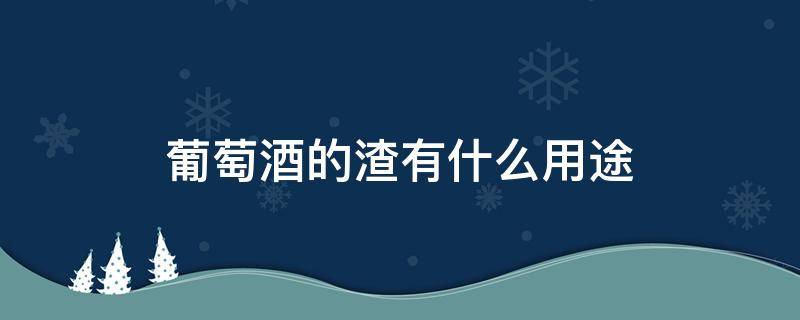 葡萄酒的渣有什么用途